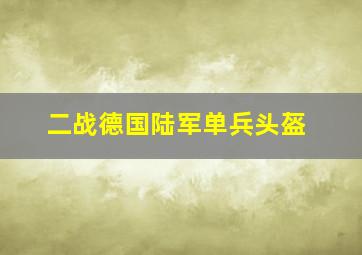 二战德国陆军单兵头盔